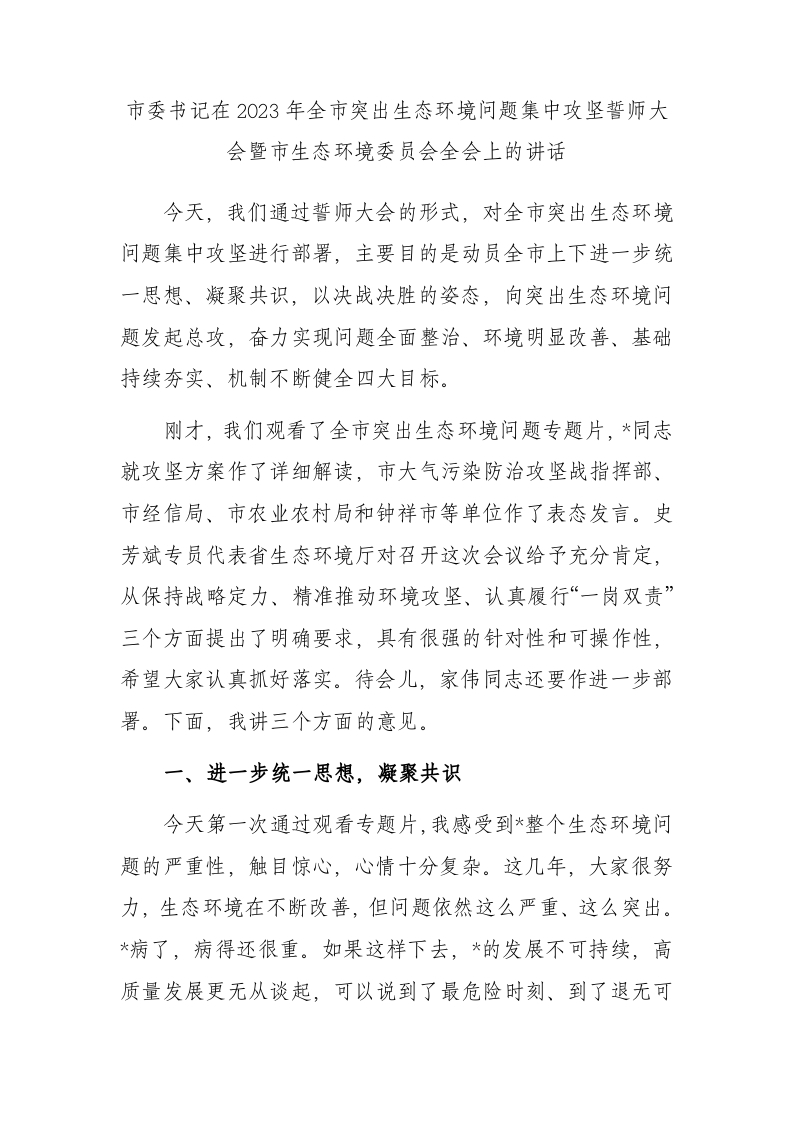 市委书记在2023年全市突出生态环境问题集中攻坚誓师大会暨市生态环境委员会全会上的讲话

今天，我们通过誓师大会的形式，对全市突出生态环境问题集中攻坚进行部署，主要目的是动员全市上下进一步统一思想、凝聚共识，以决战决胜的姿态，向突出生态环境问题发起总攻，奋力实现问题全面整治、环境明显改善、基础持续夯实、机制不断健全四大目标。

刚才，我们观看了全市突出生态环境问题专题片，*同志就攻坚方案作了详细解读，市大气污染防治攻坚战指挥部、市经信局、市农业农村局和钟祥市等单位作了表态发言。史芳斌专员代表省生态环境厅对召开这次会议给予充分肯定，从保持战略定力、精准推动环境攻坚、认真履行“一岗双责”三个方面提出了明确要求，具有很强的针对性和可操作性，希望大家认真抓好落实。待会儿，家伟同志还要作进一步部署。下面，我讲三个方面的意见。

一、进一步统一思想，凝聚共识

今天第一次通过观看专题片，我感受到*整个生态环境问题的严重性，触目惊心，心情十分复杂。这几年，大家很努力，生态环境在不断改善，但问题依然这么严重、这么突出。*病了，病得还很重。如果这样下去，*的发展不可持续，高质量发展更无从谈起，可以说到了最危险时刻、到了退无可